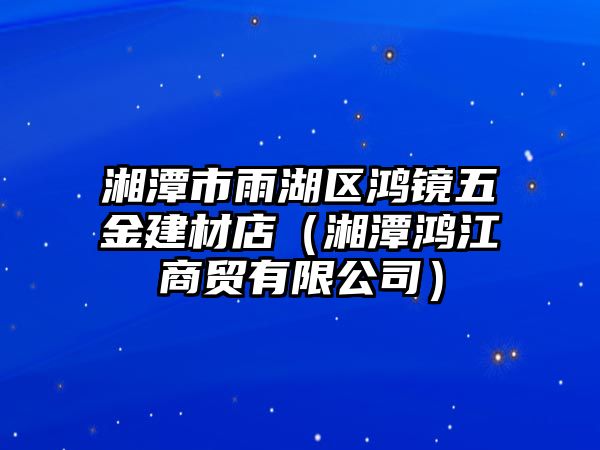 湘潭市雨湖区鸿镜五金建材店（湘潭鸿江商贸有限公司）